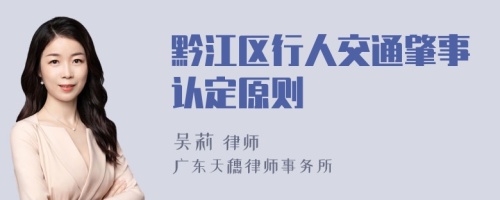 黔江区行人交通肇事认定原则

吴莉 律师

广东天穗律师事务所